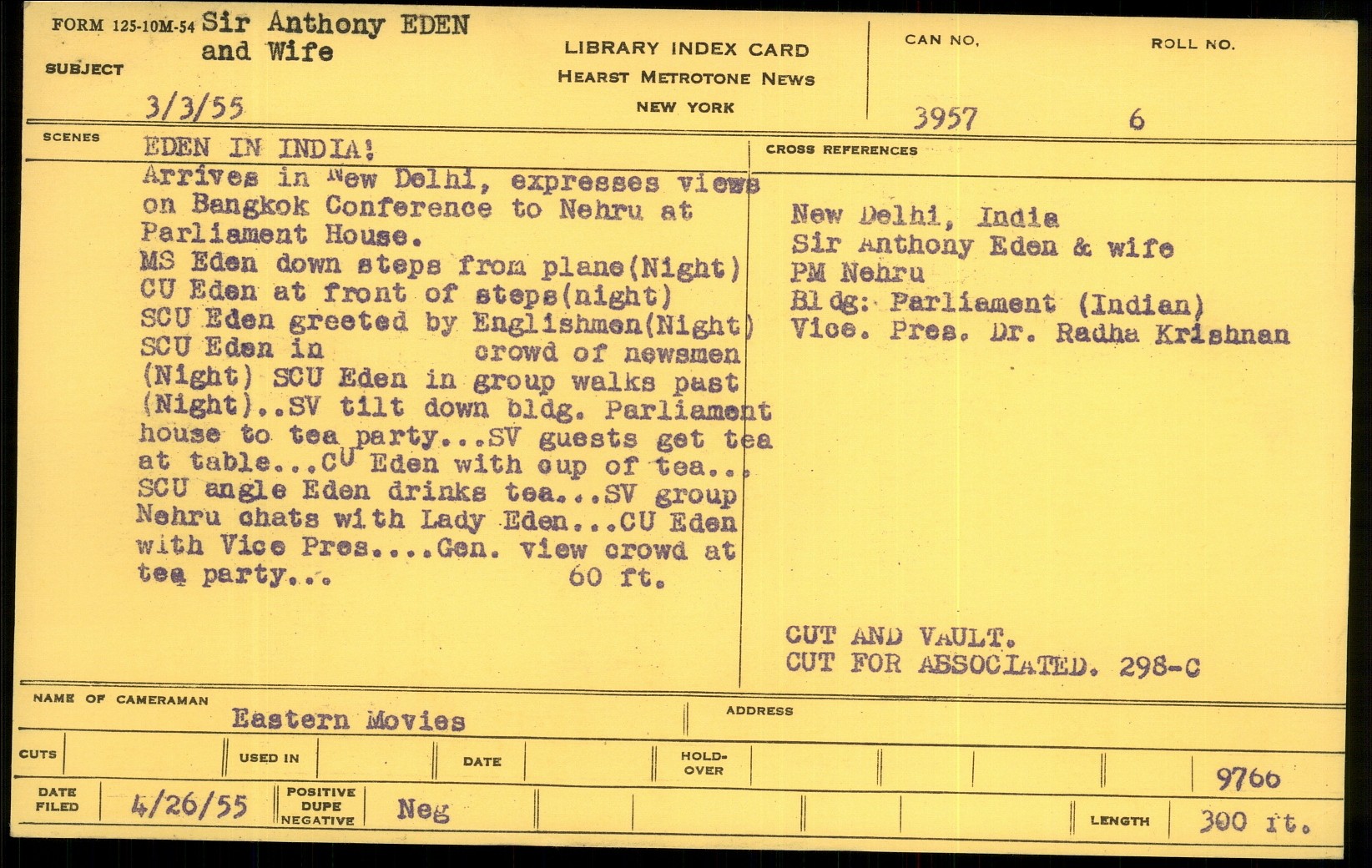 FORM 125-10M-54 Sir Anthony EDEN and Wife

SUBJECT

3/3/55

LIBRARY INDEX CARD
HEARST METROTONE NEWS
NEW YORK

CAN NO.
3957

ROLL NO.
6

SCENES

EDEN IN INDIA!
Arrives in New Delhi, expresses views on Bangkok Conference to Nehru at Parliament House.
MS Eden down steps from plane(Night)
CU Eden at front of steps(night)
SCU Eden greeted by Englishmen(Night)
SCU Eden in crowd of newsmen (Night) SCU Eden in group walks past (Night)..SV tilt down bldg. Parliament house to tea party...SV guests get tea at table...CU Eden with cup of tea... SCU angle Eden drinks tea...SV group Nehru chats with Lady Eden...CU Eden with Vice Pres....Gen. view crowd at tea party... 60 ft.

CROSS REFERENCES

New Delhi, India
Sir Anthony Eden & wife
PM Nehru
Bldg: Parliament (Indian)
Vice. Pres. Dr. Radha Krishnan

CUT AND VAULT.
CUT FOR ASSOCIATED. 298-C

NAME OF CAMERAMAN
Eastern Movies

ADDRESS

CUTS
USED IN
DATE
HOLD-OVER
9766

DATE FILED
4/26/55
POSITIVE DUPE NEGATIVE
Neg
LENGTH
300 ft.